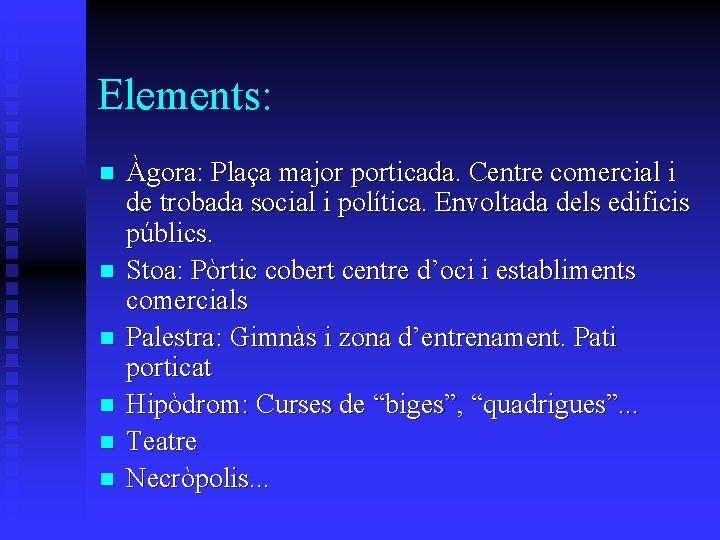 Elements:

• Àgora: Plaça major porticada. Centre comercial i de trobada social i política. Envoltada dels edificis públics.
• Stoa: Pòrtic cobert centre d'oci i establiments comercials
• Palestra: Gimnàs i zona d'entrenament. Pati porticat
• Hipòdrom: Curses de "biges", "quadrigues"...
• Teatre
• Necròpolis...